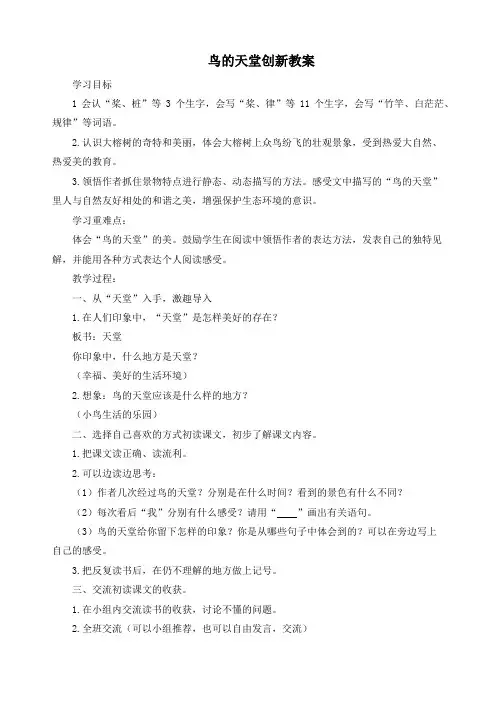 鸟的天堂创新教案

学习目标

1 会认“桨、桩”等 3 个生字，会写“桨、律”等 11 个生字，会写“竹竿、白茫茫、规律”等词语。

2.认识大榕树的奇特和美丽，体会大榕树上众鸟纷飞的壮观景象，受到热爱大自然、热爱美的教育。

3.领悟作者抓住景物特点进行静态、动态描写的方法。感受文中描写的“鸟的天堂”里人与自然友好相处的和谐之美，增强保护生态环境的意识。

学习重难点：

体会“鸟的天堂”的美。鼓励学生在阅读中领悟作者的表达方法，发表自己的独特见解，并能用各种方式表达个人阅读感受。

教学过程：

一、从“天堂”入手，激趣导入

1.在人们印象中，“天堂”是怎样美好的存在？

板书：天堂

你印象中，什么地方是天堂？

（幸福、美好的生活环境）

2.想象：鸟的天堂应该是什么样的地方？

（小鸟生活的乐园）

二、选择自己喜欢的方式初读课文，初步了解课文内容。

1.把课文读正确、读流利。

2.可以边读边思考：

（1）作者几次经过鸟的天堂？分别是在什么时间？看到的景色有什么不同？

（2）每次看后“我”分别有什么感受？请用“____”画出有关语句。

（3）鸟的天堂给你留下怎样的印象？你是从哪些句子中体会到的？可以在旁边写上自己的感受。

3.把反复读书后，在仍不理解的地方做上记号。

三、交流初读课文的收获。

1.在小组内交流读书的收获，讨论不懂的问题。

2.全班交流（可以小组推荐，也可以自由发言、交流）